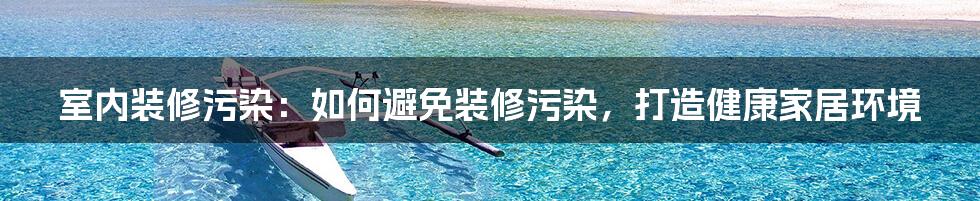 室内装修污染：如何避免装修污染，打造健康家居环境